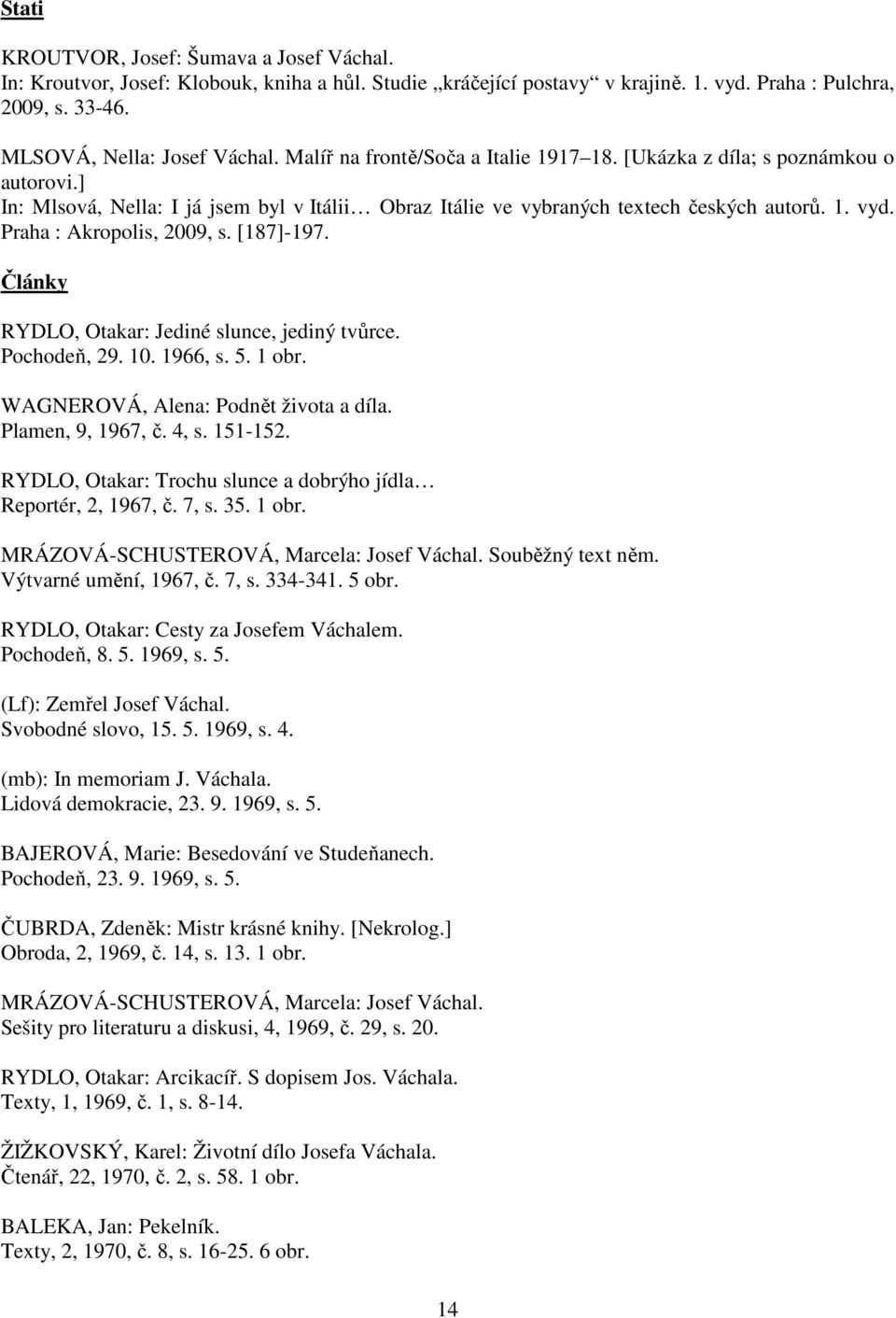 Stati

KROUTVOR, Josef: Šumava a Josef Váchal.
In: Kroutvor, Josef: Klobouk, kniha a hůl. Studie „kráčející postavy“ v krajině. 1. vyd. Praha : Pulchra, 2009, s. 33-46.

MLSOVÁ, Nella: Josef Váchal. Malíř na frontě/Soča a Italie 1917 18. [Ukázka z díla; s poznámkou o autorovi.]
In: Mlsová, Nella: I já jsem byl v Itálii… Obraz Itálie ve vybraných textech českých autorů. 1. vyd. Praha : Akropolis, 2009, s. [187]-197.

Články

RYDLO, Otakar: Jediné slunce, jediný tvůrce.
Pochodeň, 29. 10. 1966, s. 5. 1 obr.

WAGNEROVÁ, Alena: Podnět života a díla.
Plamen, 9, 1967, č. 4, s. 151-152.

RYDLO, Otakar: Trochu slunce a dobrýho jídla…
Reportér, 2, 1967, č. 7, s. 35. 1 obr.

MRÁZOVÁ-SCHUSTEROVÁ, Marcela: Josef Váchal. Souběžný text něm.
Výtvarné umění, 1967, č. 7, s. 334-341. 5 obr.

RYDLO, Otakar: Cesty za Josefem Váchalem.
Pochodeň, 8. 5. 1969, s. 5.

(Lf): Zemřel Josef Váchal.
Svobodné slovo, 15. 5. 1969, s. 4.

(mb): In memoriam J. Váchala.
Lidová demokracie, 23. 9. 1969, s. 5.

BAJEROVÁ, Marie: Besedování ve Studeňanech.
Pochodeň, 23. 9. 1969, s. 5.

ČUBRDA, Zdeněk: Mistr krásné knihy. [Nekrolog.]
Obroda, 2, 1969, č. 14, s. 13. 1 obr.

MRÁZOVÁ-SCHUSTEROVÁ, Marcela: Josef Váchal.
Sešity pro literaturu a diskusi, 4, 1969, č. 29, s. 20.

RYDLO, Otakar: Arcikacíř. S dopisem Jos. Váchala.
Texty, 1, 1969, č. 1, s. 8-14.

ŽIŽKOVSKÝ, Karel: Životní dílo Josefa Váchala.
Čtenář, 22, 1970, č. 2, s. 58. 1 obr.

BALEKA, Jan: Pekelník.
Texty, 2, 1970, č. 8, s. 16-25. 6 obr.

14